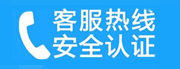 客服热线
安全认证